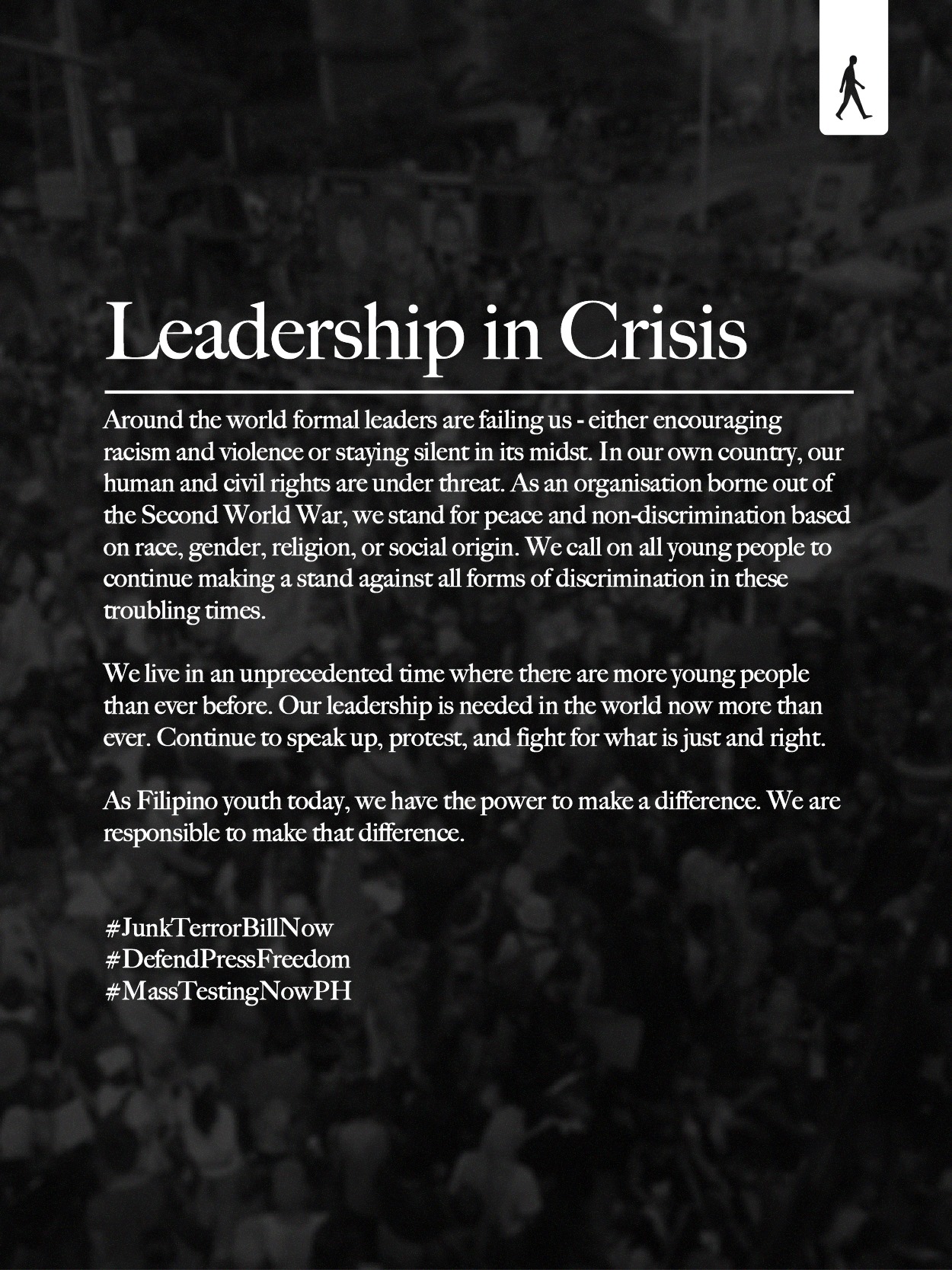 Leadership in Crisis

Around the world formal leaders are failing us - either encouraging racism and violence or staying silent in its midst. In our own country, our human and civil rights are under threat. As an organisation borne out of the Second World War, we stand for peace and non-discrimination based on race, gender, religion, or social origin. We call on all young people to continue making a stand against all forms of discrimination in these troubling times.

We live in an unprecedented time where there are more young people than ever before. Our leadership is needed in the world now more than ever. Continue to speak up, protest, and fight for what is just and right.

As Filipino youth today, we have the power to make a difference. We are responsible to make that difference.

#JunkTerrorBillNow
#DefendPressFreedom
#MassTestingNowPH